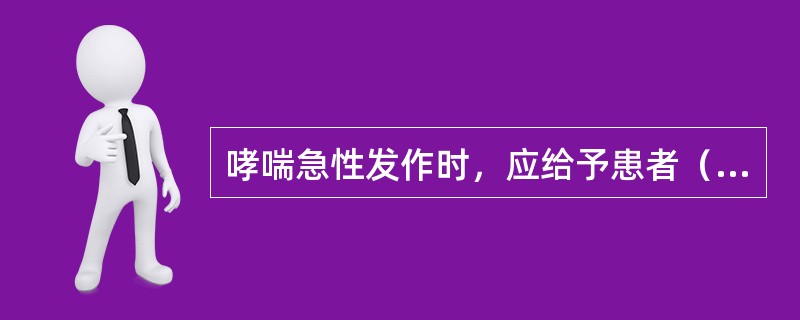 哮喘急性发作时，应给予患者（...